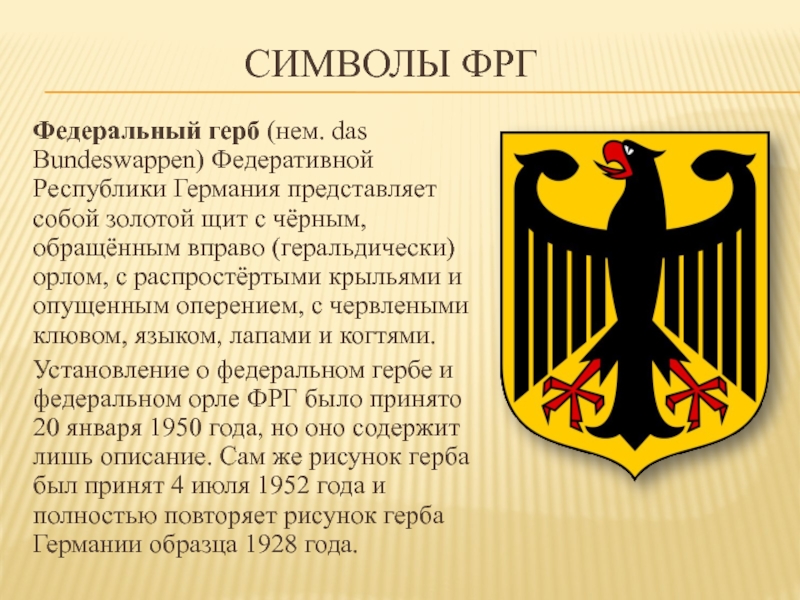 СИМВОЛЫ ФРГ

Федеральный герб (нем. das Bundeswappen) Федеративной Республики Германия представляет собой золотой щит с чёрным, обращённым вправо (геральдически) орлом, с распростёртыми крыльями и опущенным оперением, с червлеными клювом, языком, лапами и когтями.

Установление о федеральном гербе и федеральном орле ФРГ было принято 20 января 1950 года, но оно содержит лишь описание. Сам же рисунок герба был принят 4 июля 1952 года и полностью повторяет рисунок герба Германии образца 1928 года.